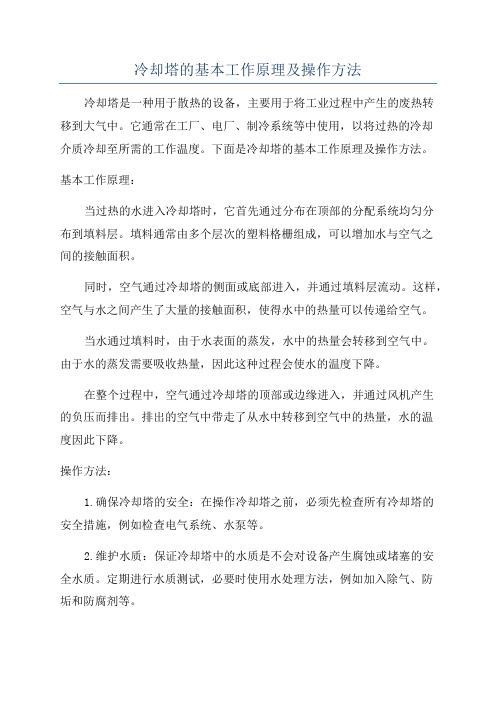 冷却塔的基本工作原理及操作方法

冷却塔是一种用于散热的设备，主要用于将工业过程中产生的废热转移到大气中。它通常在工厂、电厂、制冷系统等中使用，以将过热的冷却介质冷却至所需的工作温度。下面是冷却塔的基本工作原理及操作方法。

基本工作原理：

当过热的水进入冷却塔时，它首先通过分布在顶部的分配系统均匀分布到填料层。填料通常由多个层次的塑料格栅组成，可以增加水与空气之间的接触面积。

同时，空气通过冷却塔的侧面或底部进入，并通过填料层流动。这样，空气与水之间产生了大量的接触面积，使得水中的热量可以传递给空气。

当水通过填料时，由于水表面的蒸发，水中的热量会转移到空气中。由于水的蒸发需要吸收热量，因此这种过程会使水的温度下降。

在整个过程中，空气通过冷却塔的顶部或边缘进入，并通过风机产生的负压而排出。排出的空气中带走了从水中转移到空气中的热量，水的温度因此下降。

操作方法：

1.确保冷却塔的安全：在操作冷却塔之前，必须先检查所有冷却塔的安全措施，例如检查电气系统、水泵等。

2.维护水质：保证冷却塔中的水质是不会对设备产生腐蚀或堵塞的安全水质。定期进行水质测试，必要时使用水处理方法，例如加入除气、防垢和防腐剂等。